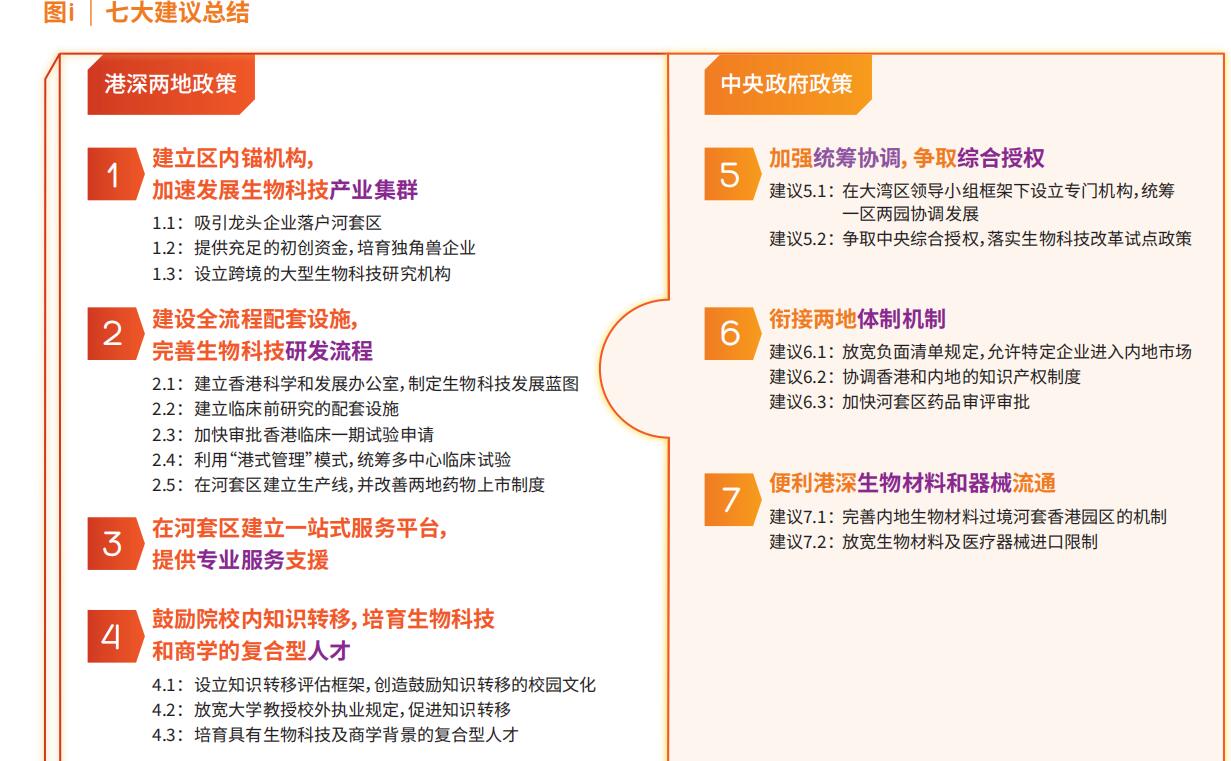 图i | 七大建议总结

港深两地政策

1 建立区内锚机构，加速发展生物科技产业集群

1.1：吸引龙头企业落户河套区
1.2：提供充足的初创资金，培育独角兽企业
1.3：设立跨境的大型生物科技研究机构

2 建设全流程配套设施，完善生物科技研发流程

2.1：建立香港科学和发展办公室，制定生物科技发展蓝图
2.2：建立临床前研究的配套设施
2.3：加快审批香港临床一期试验申请
2.4：利用“港式管理”模式，统筹多中心临床试验
2.5：在河套区建立生产线，并改善两地药物上市制度

3 在河套区建立一站式服务平台，提供专业服务支援

4 鼓励院校内知识转移，培育生物科技和商学的复合型人才

4.1：设立知识转移评估框架，创造鼓励知识转移的校园文化
4.2：放宽大学教授校外执业规定，促进知识转移
4.3：培育具有生物科技及商学背景的复合型人才

中央政府政策

5 加强统筹协调，争取综合授权

建议5.1：在大湾区领导小组框架下设立专门机构，统筹一区两园协调发展
建议5.2：争取中央综合授权，落实生物科技改革试点政策

6 衔接两地体制机制

建议6.1：放宽负面清单规定，允许特定企业进入内地市场
建议6.2：协调香港和内地的知识产权制度
建议6.3：加快河套区药品审评审批

7 便利港深生物材料和器械流通

建议7.1：完善内地生物材料过境河套香港园区的机制
建议7.2：放宽生物材料及医疗器械进口限制